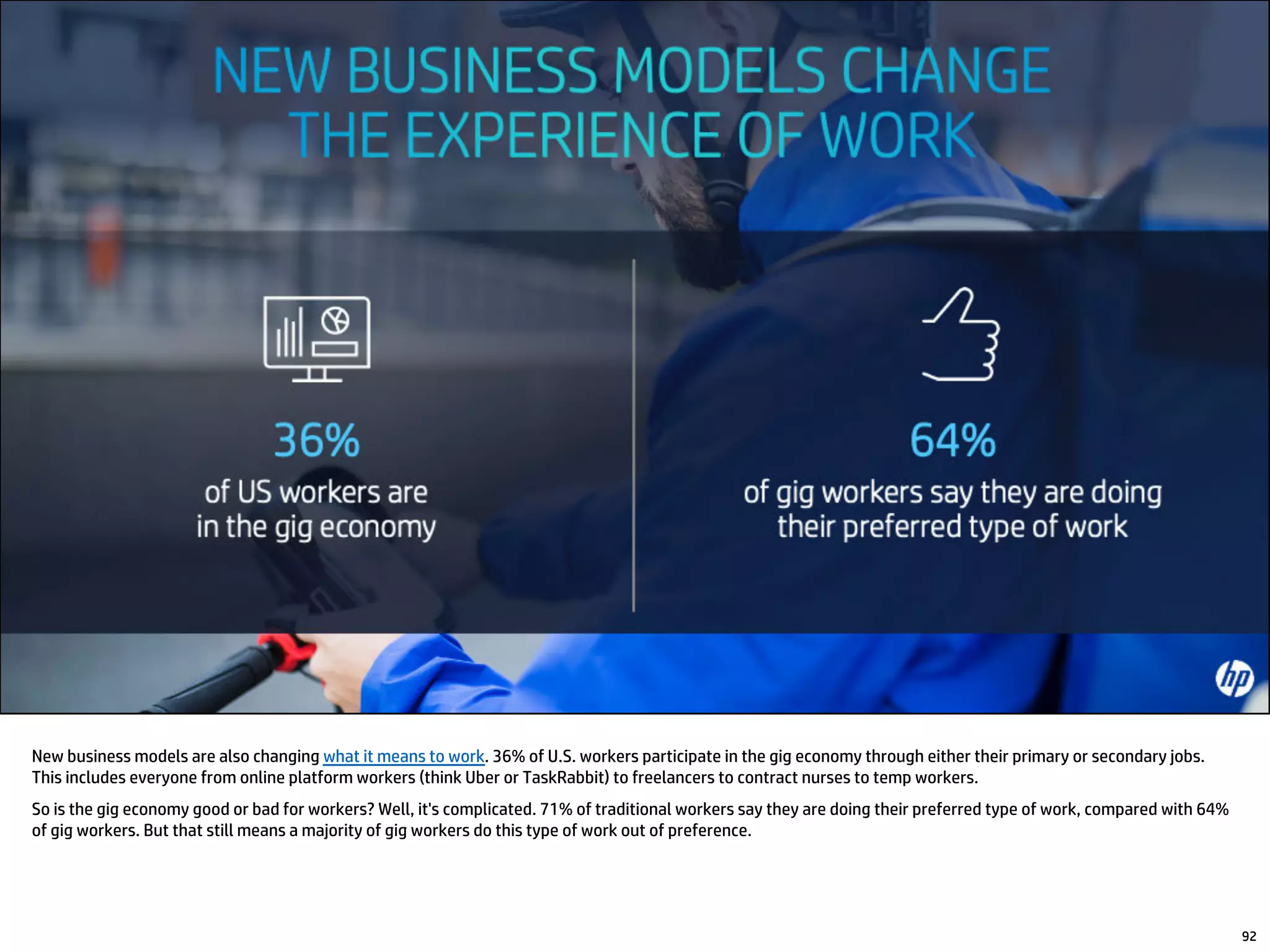 NEW BUSINESS MODELS CHANGE THE EXPERIENCE OF WORK

36%

of US workers are in the gig economy

64%

of gig workers say they are doing their preferred type of work

hp

New business models are also changing what it means to work. 36% of U.S. workers participate in the gig economy through either their primary or secondary jobs. This includes everyone from online platform workers (think Uber or TaskRabbit) to freelancers to contract nurses to temp workers.

So is the gig economy good or bad for workers? Well, it's complicated. 71% of traditional workers say they are doing their preferred type of work, compared with 64% of gig workers. But that still means a majority of gig workers do this type of work out of preference.

92